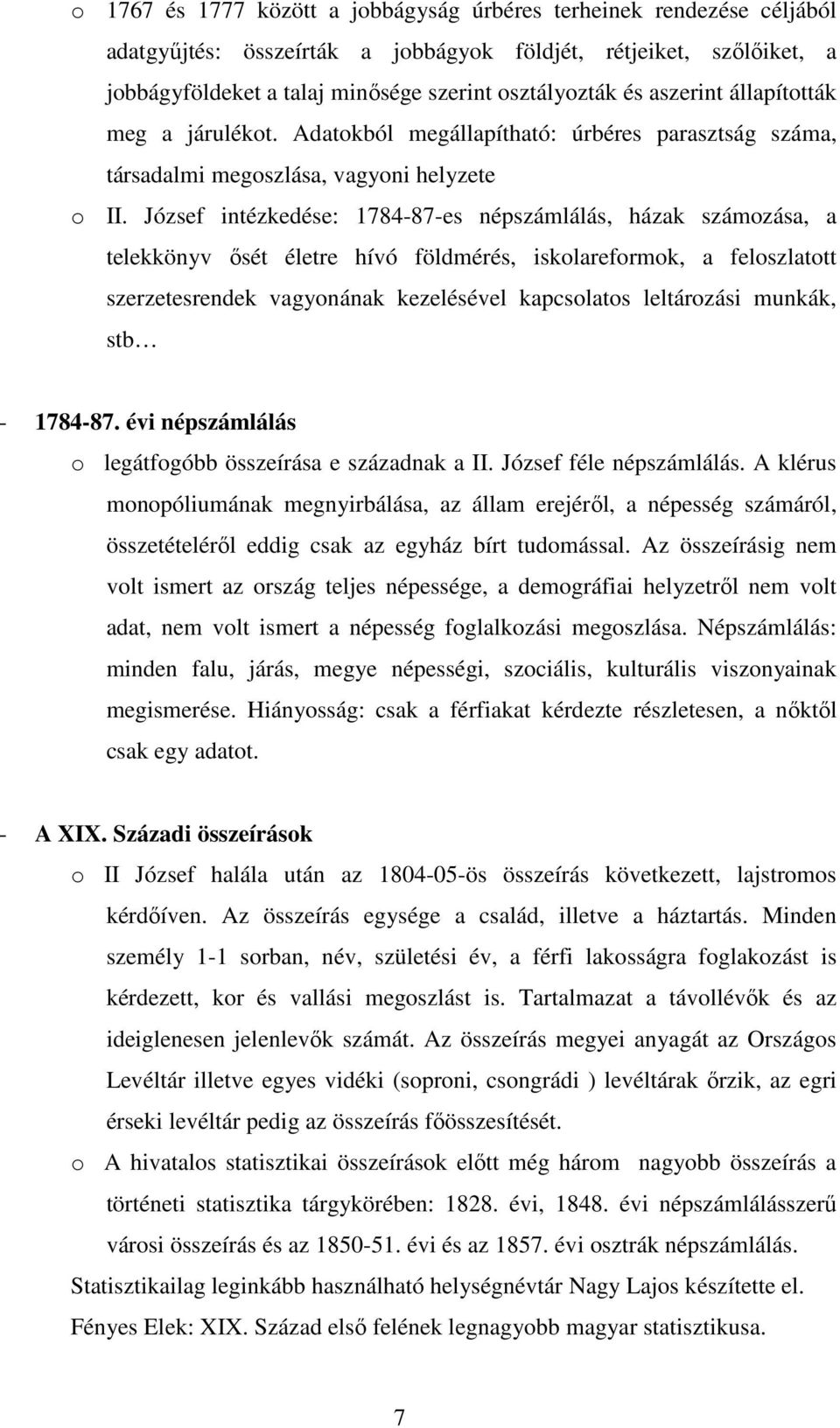 o 1767 és 1777 között a jobbágyság úrbéres terheinek rendezése céljából adatgyűjtés: összeírták a jobbágyok földjét, rétjeiket, szőlőiket, a jobbágyföldeket a talaj minősége szerint osztályozták és aszerint állapították meg a járulékot. Adatokból megállapítható: úrbéres parasztság száma, társadalmi megoszlása, vagyoni helyzete

o II. József intézkedése: 1784-87-es népszámlálás, házak számozása, a telekkönyv ősét életre hívó földmérés, iskolareformok, a feloszlatott szerzetesrendek vagyonának kezelésével kapcsolatos leltározási munkák, stb…

- 1784-87. évi népszámlálás

o legátfogóbb összeírása e századnak a II. József féle népszámlálás. A klérus monopóliumának megnyirbálása, az állam erejéről, a népesség számáról, összetételéről eddig csak az egyház bírt tudomással. Az összeírásig nem volt ismert az ország teljes népessége, a demográfiai helyzetről nem volt adat, nem volt ismert a népesség foglalkozási megoszlása. Népszámlálás: minden falu, járás, megye népességi, szociális, kulturális viszonyainak megismerése. Hiányosság: csak a férfiakat kérdezte részletesen, a nőktől csak egy adatot.

- A XIX. Századi összeírások

o II József halála után az 1804-05-ös összeírás következett, lajstromos kérdőíven. Az összeírás egysége a család, illetve a háztartás. Minden személy 1-1 sorban, név, születési év, a férfi lakosságra foglakozást is kérdezett, kor és vallási megoszlást is. Tartalmazat a távollévők és az ideiglenesen jelenlevők számát. Az összeírás megyei anyagát az Országos Levéltár illetve egyes vidéki (soproni, csongrádi ) levéltárak őrzik, az egri érseki levéltár pedig az összeírás főösszesítését.

o A hivatalos statisztikai összeírások előtt még három nagyobb összeírás a történeti statisztika tárgykörében: 1828. évi, 1848. évi népszámlálásszerű városi összeírás és az 1850-51. évi és az 1857. évi osztrák népszámlálás.

Statisztikailag leginkább használható helységnévtár Nagy Lajos készítette el.

Fényes Elek: XIX. Század első felének legnagyobb magyar statisztikusa.

7